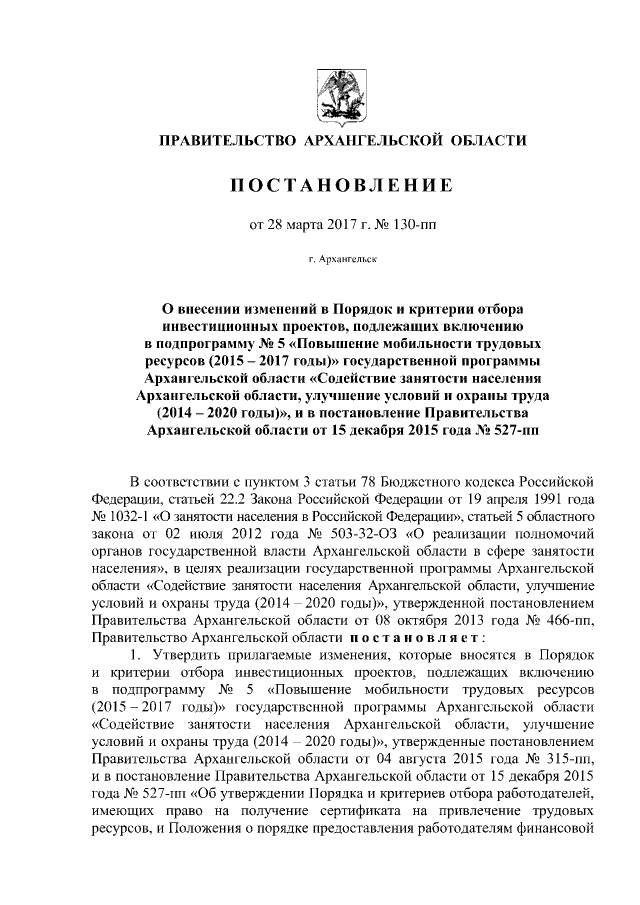 ПРАВИТЕЛЬСТВО АРХАНГЕЛЬСКОЙ ОБЛАСТИ

ПОСТАНОВЛЕНИЕ

от 28 марта 2017 г. № 130-пп

г. Архангельск

О внесении изменений в Порядок и критерии отбора инвестиционных проектов, подлежащих включению в подпрограмму № 5 «Повышение мобильности трудовых ресурсов (2015 – 2017 годы)» государственной программы Архангельской области «Содействие занятости населения Архангельской области, улучшение условий и охраны труда (2014 – 2020 годы)», и в постановление Правительства Архангельской области от 15 декабря 2015 года № 527-пп

В соответствии с пунктом 3 статьи 78 Бюджетного кодекса Российской Федерации, статьей 22.2 Закона Российской Федерации от 19 апреля 1991 года № 1032-1 «О занятости населения в Российской Федерации», статьей 5 областного закона от 02 июля 2012 года № 503-32-ОЗ «О реализации полномочий органов государственной власти Архангельской области в сфере занятости населения», в целях реализации государственной программы Архангельской области «Содействие занятости населения Архангельской области, улучшение условий и охраны труда (2014 – 2020 годы)», утвержденной постановлением Правительства Архангельской области от 08 октября 2013 года № 466-пп, Правительство Архангельской области постановляет:

1. Утвердить прилагаемые изменения, которые вносятся в Порядок и критерии отбора инвестиционных проектов, подлежащих включению в подпрограмму № 5 «Повышение мобильности трудовых ресурсов (2015 – 2017 годы)» государственной программы Архангельской области «Содействие занятости населения Архангельской области, улучшение условий и охраны труда (2014 – 2020 годы)», утвержденные постановлением Правительства Архангельской области от 04 августа 2015 года № 315-пп, и в постановление Правительства Архангельской области от 15 декабря 2015 года № 527-пп «Об утверждении Порядка и критериев отбора работодателей, имеющих право на получение сертификата на привлечение трудовых ресурсов, и Положения о порядке предоставления работодателям финансовой